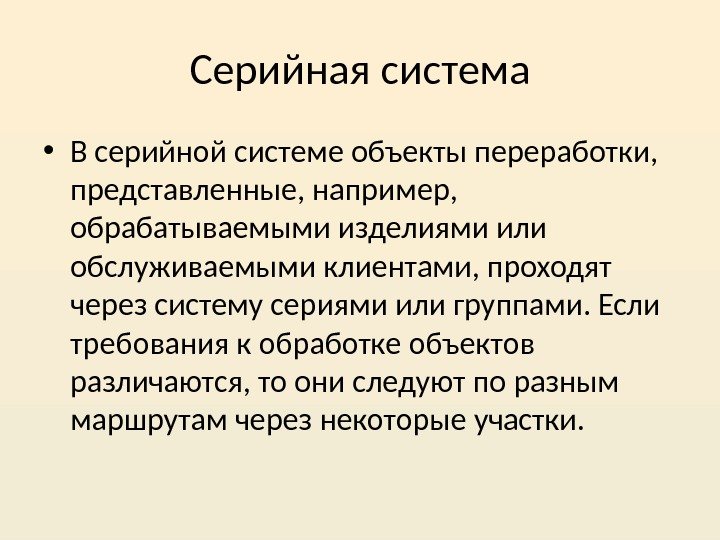 Серийная система

• В серийной системе объекты переработки, представленные, например, обрабатываемыми изделиями или обслуживаемыми клиентами, проходят через систему сериями или группами. Если требования к обработке объектов различаются, то они следуют по разным маршрутам через некоторые участки.